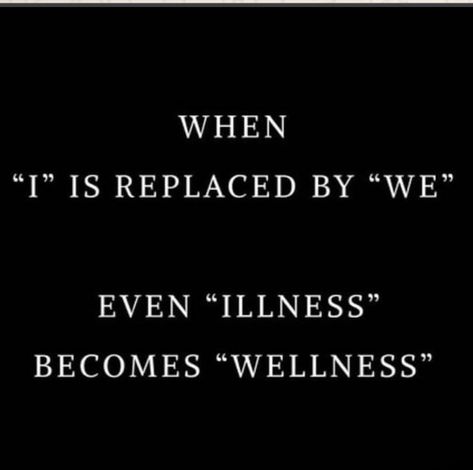 WHEN
“I” IS REPLACED BY “WE”

EVEN “ILLNESS”
BECOMES “WELLNESS”